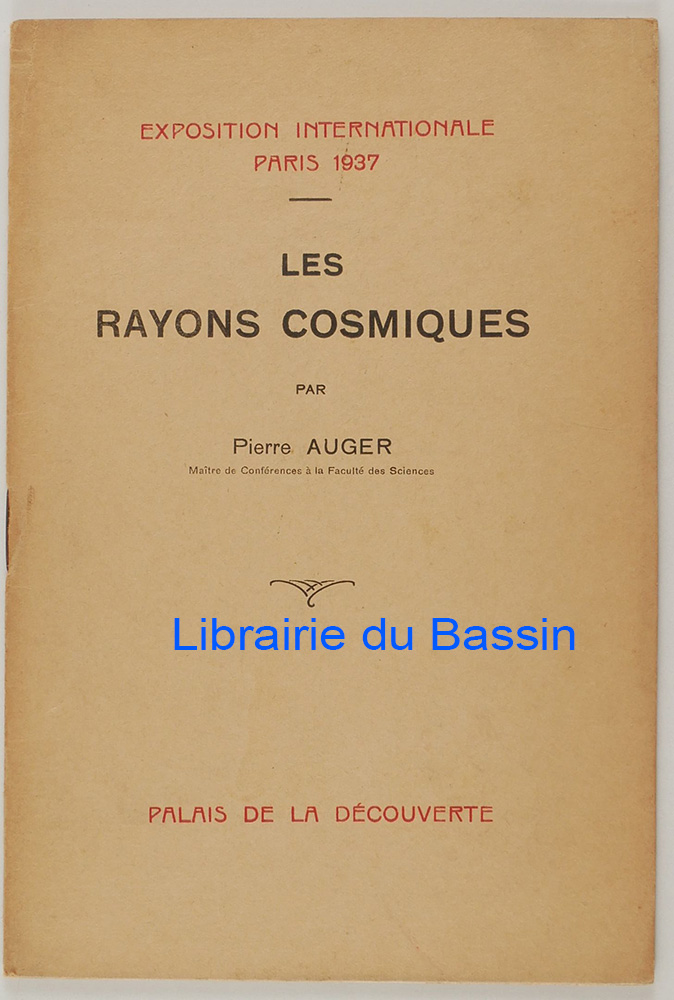 EXPOSITION INTERNATIONALE
PARIS 1937

LES
RAYONS COSMIQUES

PAR

Pierre AUGER
Maître de Conférences à la Faculté des Sciences

Librairie du Bassin

PALAIS DE LA DÉCOUVERTE